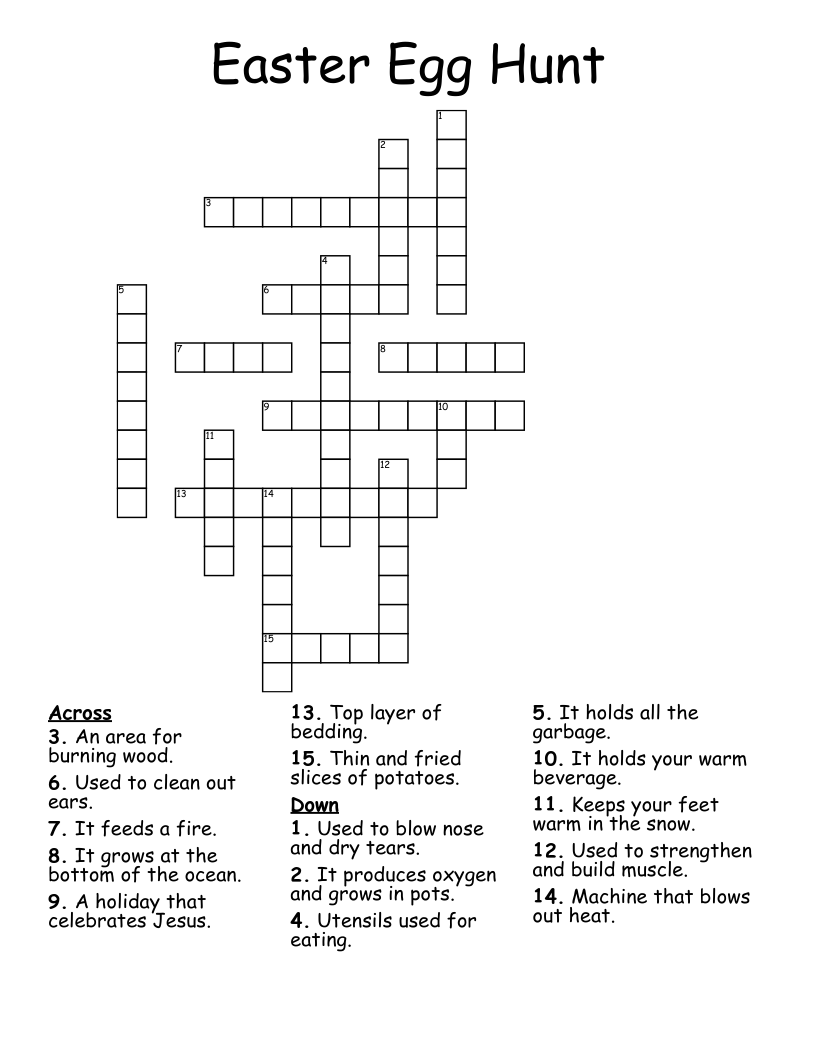 Easter Egg Hunt

1
2
3
4
5
6
7
8
9
10
11
12
13
14
15

Across
3. An area for burning wood.
6. Used to clean out ears.
7. It feeds a fire.
8. It grows at the bottom of the ocean.
9. A holiday that celebrates Jesus.
13. Top layer of bedding.
15. Thin and fried slices of potatoes.

Down
1. Used to blow nose and dry tears.
2. It produces oxygen and grows in pots.
4. Utensils used for eating.
5. It holds all the garbage.
10. It holds your warm beverage.
11. Keeps your feet warm in the snow.
12. Used to strengthen and build muscle.
14. Machine that blows out heat.